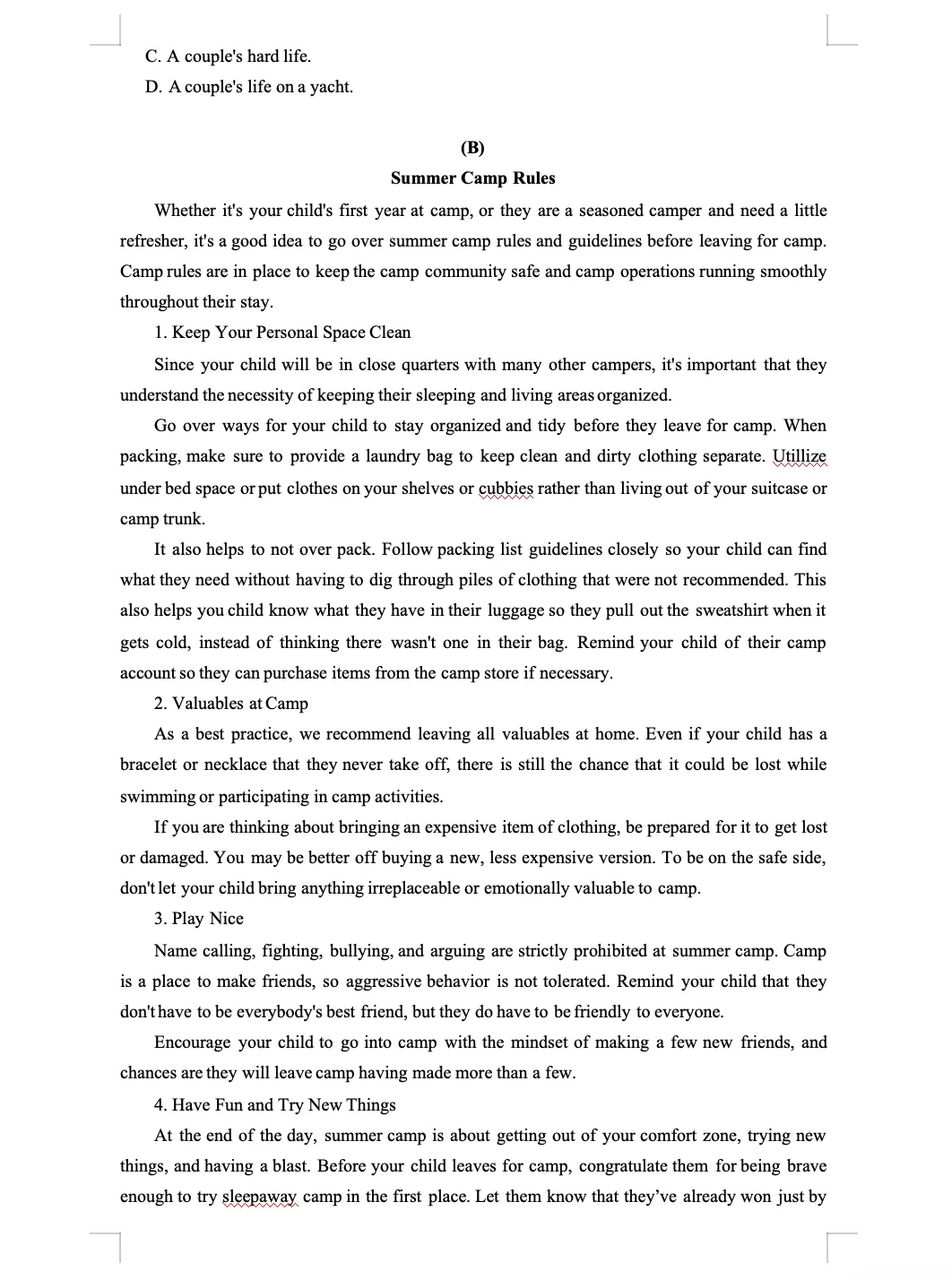 C. A couple's hard life.
D. A couple's life on a yacht.

(B)
Summer Camp Rules

Whether it's your child's first year at camp, or they are a seasoned camper and need a little refresher, it's a good idea to go over summer camp rules and guidelines before leaving for camp. Camp rules are in place to keep the camp community safe and camp operations running smoothly throughout their stay.

1. Keep Your Personal Space Clean

Since your child will be in close quarters with many other campers, it's important that they understand the necessity of keeping their sleeping and living areas organized.

Go over ways for your child to stay organized and tidy before they leave for camp. When packing, make sure to provide a laundry bag to keep clean and dirty clothing separate. Utillize under bed space or put clothes on your shelves or cubbies rather than living out of your suitcase or camp trunk.

It also helps to not over pack. Follow packing list guidelines closely so your child can find what they need without having to dig through piles of clothing that were not recommended. This also helps you child know what they have in their luggage so they pull out the sweatshirt when it gets cold, instead of thinking there wasn't one in their bag. Remind your child of their camp account so they can purchase items from the camp store if necessary.

2. Valuables at Camp

As a best practice, we recommend leaving all valuables at home. Even if your child has a bracelet or necklace that they never take off, there is still the chance that it could be lost while swimming or participating in camp activities.

If you are thinking about bringing an expensive item of clothing, be prepared for it to get lost or damaged. You may be better off buying a new, less expensive version. To be on the safe side, don't let your child bring anything irreplaceable or emotionally valuable to camp.

3. Play Nice

Name calling, fighting, bullying, and arguing are strictly prohibited at summer camp. Camp is a place to make friends, so aggressive behavior is not tolerated. Remind your child that they don't have to be everybody's best friend, but they do have to be friendly to everyone.

Encourage your child to go into camp with the mindset of making a few new friends, and chances are they will leave camp having made more than a few.

4. Have Fun and Try New Things

At the end of the day, summer camp is about getting out of your comfort zone, trying new things, and having a blast. Before your child leaves for camp, congratulate them for being brave enough to try sleepaway camp in the first place. Let them know that they've already won just by